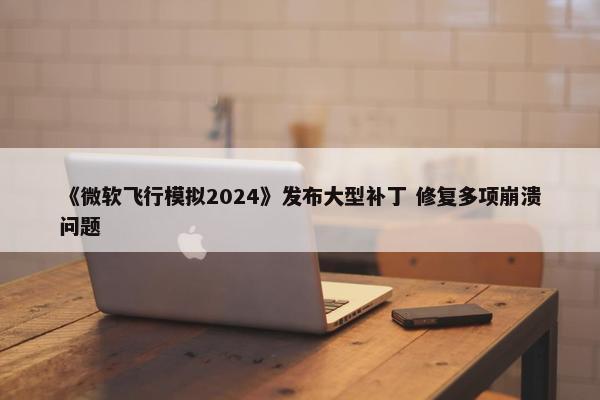 《微软飞行模拟2024》发布大型补丁 修复多项崩溃问题